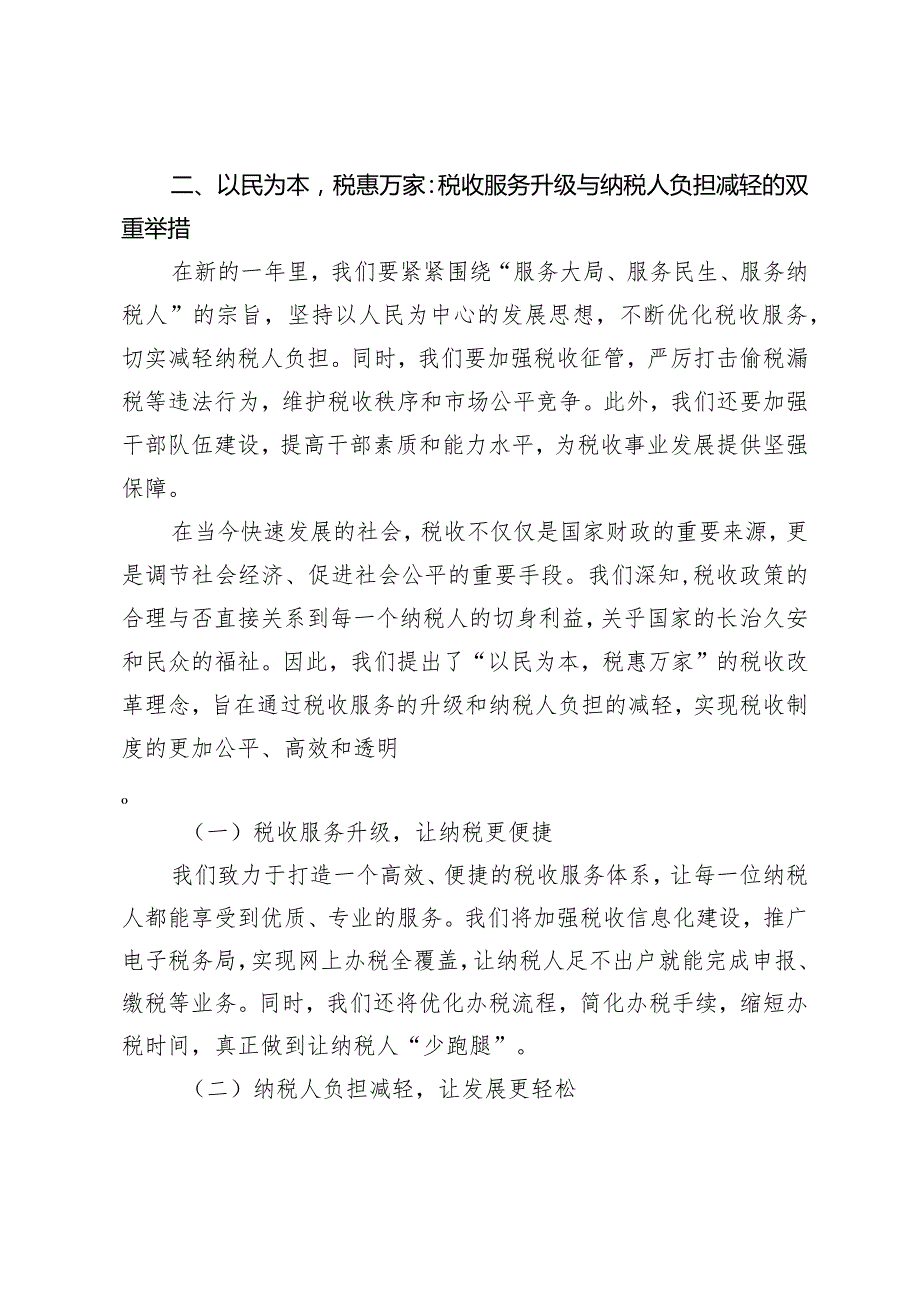 二、以民为本，税惠万家：税收服务升级与纳税人负担减轻的双重举措

在新的一年里，我们要紧紧围绕“服务大局、服务民生、服务纳税人”的宗旨，坚持以人民为中心的发展思想，不断优化税收服务，切实减轻纳税人负担。同时，我们要加强税收征管，严厉打击偷税漏税等违法行为，维护税收秩序和市场公平竞争。此外，我们还要加强干部队伍建设，提高干部素质和能力水平，为税收事业发展提供坚强保障。

在当今快速发展的社会，税收不仅仅是国家财政的重要来源，更是调节社会经济、促进社会公平的重要手段。我们深知，税收政策的合理与否直接关系到每一个纳税人的切身利益，关乎国家的长治久安和民众的福祉。因此，我们提出了“以民为本，税惠万家”的税收改革理念，旨在通过税收服务的升级和纳税人负担的减轻，实现税收制度的更加公平、高效和透明

。

（一）税收服务升级，让纳税更便捷

我们致力于打造一个高效、便捷的税收服务体系，让每一位纳税人都能享受到优质、专业的服务。我们将加强税收信息化建设，推广电子税务局，实现网上办税全覆盖，让纳税人足不出户就能完成申报、缴税等业务。同时，我们还将优化办税流程，简化办税手续，缩短办税时间，真正做到让纳税人“少跑腿”。

（二）纳税人负担减轻，让发展更轻松